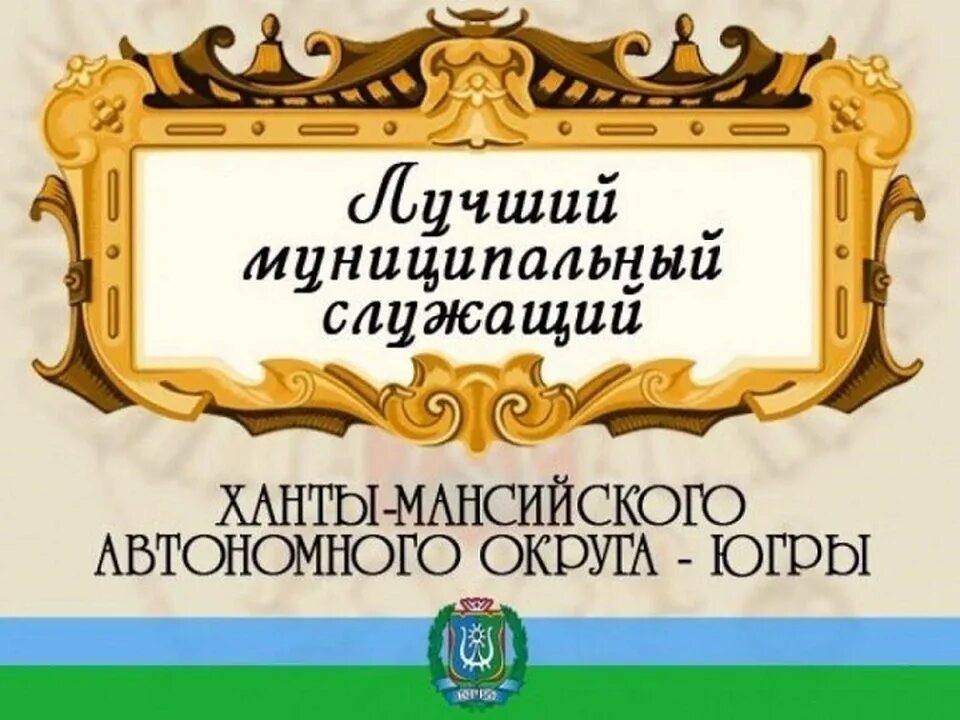 Лучший муниципальный служащий

ХАНТЫ-МАНСИЙСКОГО АВТОНОМНОГО ОКРУГА - ЮГРЫ

ЮГРА